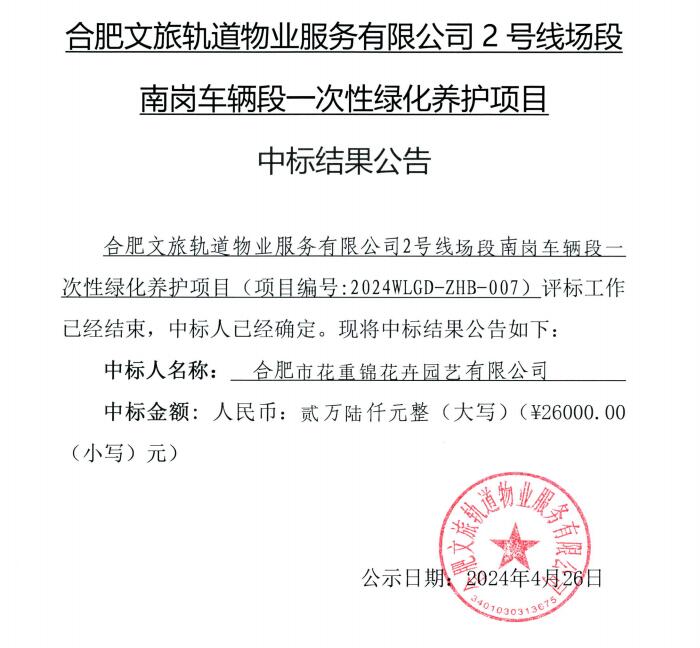 合肥文旅轨道物业服务有限公司 2 号线场段

南岗车辆段一次性绿化养护项目

中标结果公告

合肥文旅轨道物业服务有限公司2号线场段南岗车辆段一次性绿化养护项目（项目编号:2024WLGD-ZHB-007）评标工作已经结束，中标人已经确定。现将中标结果公告如下：

中标人名称： 合肥市花重锦花卉园艺有限公司

中标金额：人民币：贰万陆仟元整（大写）（¥26000.00（小写）元）

合肥文旅轨道物业服务有限公司

3401030313675

公示日期：2024年4月26日